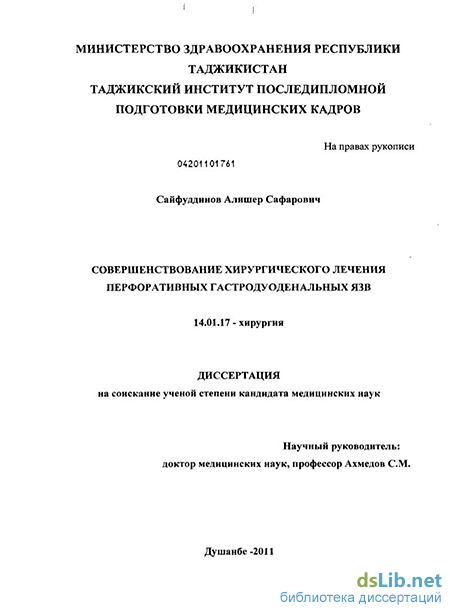 МИНИСТЕРСТВО ЗДРАВООХРАНЕНИЯ РЕСПУБЛИКИ ТАДЖИКИСТАН
ТАДЖИКСКИЙ ИНСТИТУТ ПОСЛЕДИПЛОМНОЙ ПОДГОТОВКИ МЕДИЦИНСКИХ КАДРОВ

На правах рукописи

04201101761

Сайфуддинов Алишер Сафарович

СОВЕРШЕНСТВОВАНИЕ ХИРУРГИЧЕСКОГО ЛЕЧЕНИЯ ПЕРФОРАТИВНЫХ ГАСТРОДУОДЕНАЛЬНЫХ ЯЗВ

14.01.17 - хирургия

ДИССЕРТАЦИЯ
на соискание ученой степени кандидата медицинских наук

Научный руководитель:
доктор медицинских наук, профессор Ахмедов С.М.

Душанбе -2011

dsLib.net
библиотека диссертаций